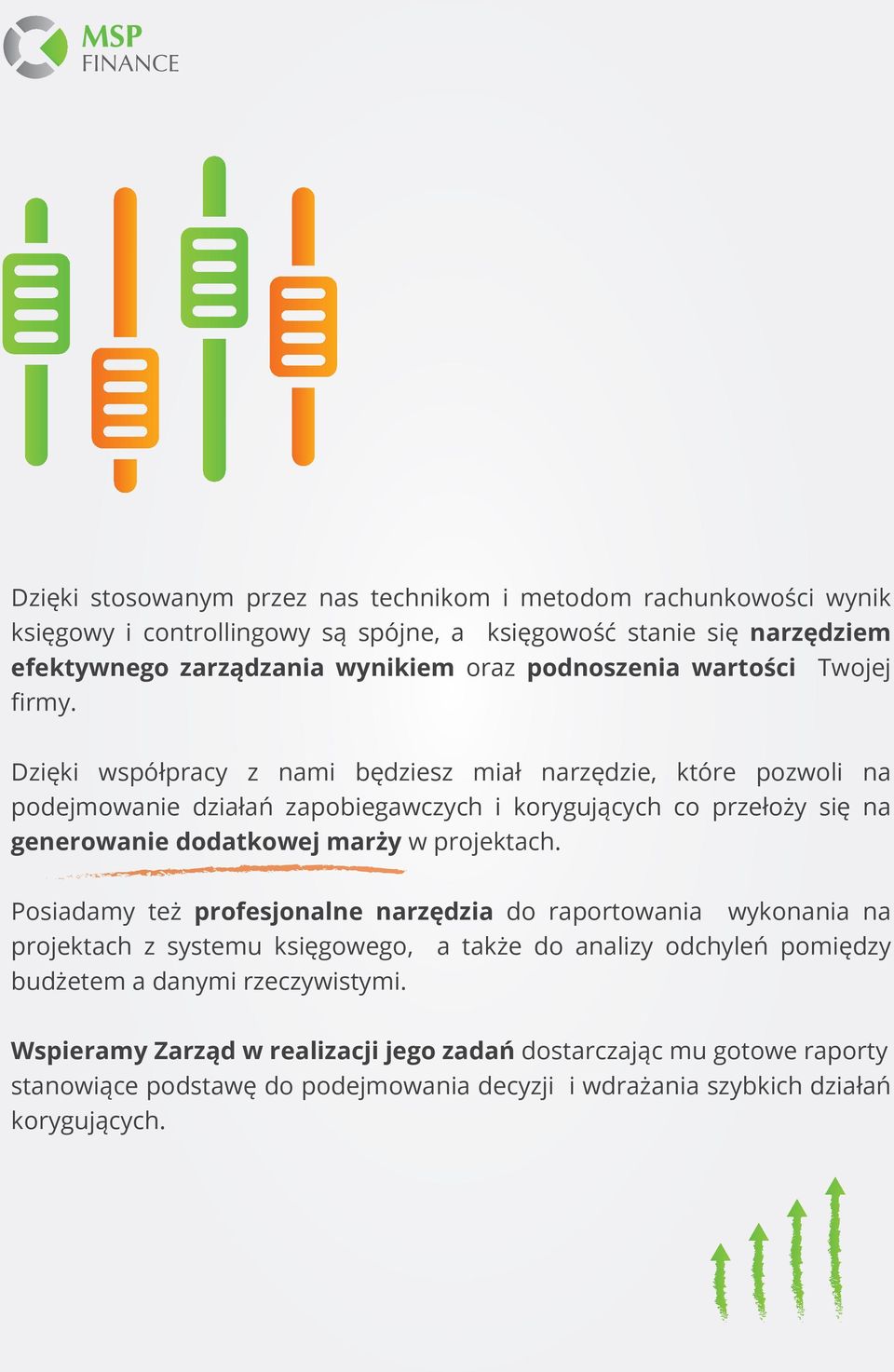 MSP
FINANCE

Dzięki stosowanym przez nas technikom i metodom rachunkowości wynik księgowy i controllingowy są spójne, a księgowość stanie się narzędziem efektywnego zarządzania wynikiem oraz podnoszenia wartości Twojej firmy.

Dzięki współpracy z nami będziesz miał narzędzie, które pozwoli na podejmowanie działań zapobiegawczych i korygujących co przełoży się na generowanie dodatkowej marży w projektach.

Posiadamy też profesjonalne narzędzia do raportowania wykonania na projektach z systemu księgowego, a także do analizy odchyleń pomiędzy budżetem a danymi rzeczywistymi.

Wspieramy Zarząd w realizacji jego zadań dostarczając mu gotowe raporty stanowiące podstawę do podejmowania decyzji i wdrażania szybkich działań korygujących.